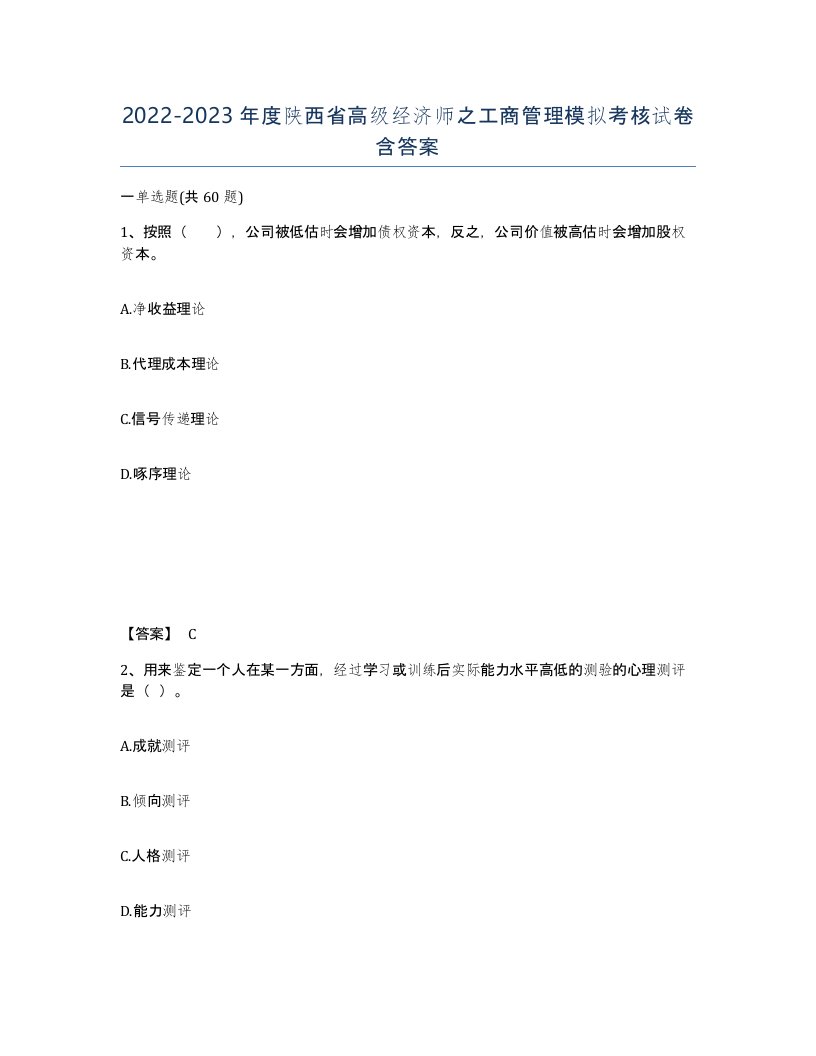 2022-2023年度陕西省高级经济师之工商管理模拟考核试卷含答案

一单选题(共60题)

1、按照（ ），公司被低估时会增加债权资本，反之，公司价值被高估时会增加股权资本。

A.净收益理论

B.代理成本理论

C.信号传递理论

D.啄序理论

【答案】 C

2、用来鉴定一个人在某一方面，经过学习或训练后实际能力水平高低的测验的心理测评是（ ）。

A.成就测评

B.倾向测评

C.人格测评

D.能力测评